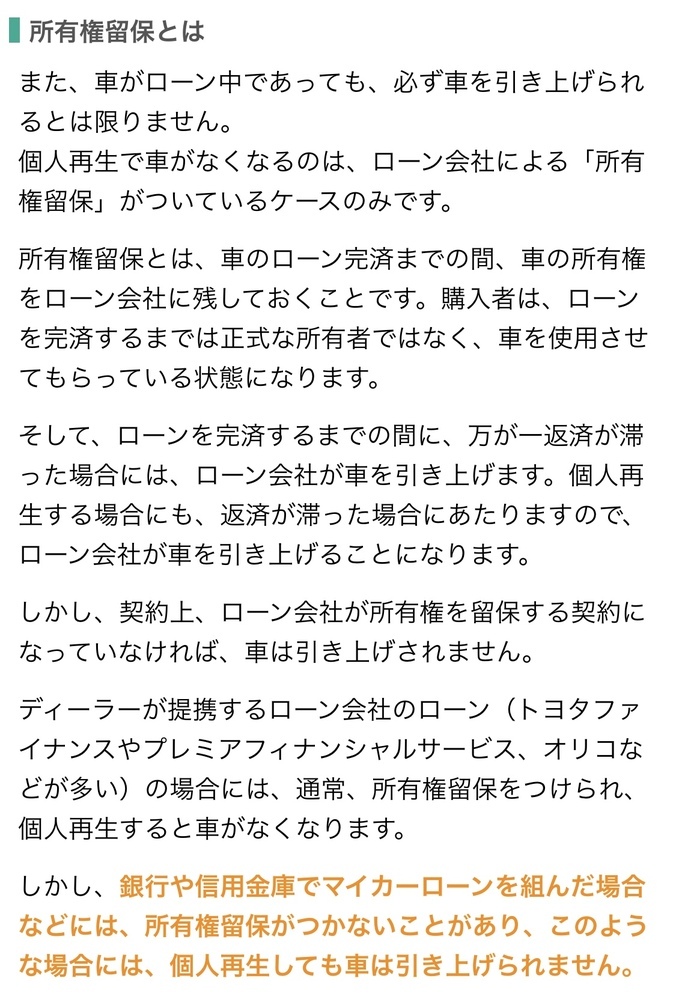 所有権留保とは

また、車がローン中であっても、必ず車を引き上げられるとは限りません。
個人再生で車がなくなるのは、ローン会社による「所有権留保」がついているケースのみです。

所有権留保とは、車のローン完済までの間、車の所有権をローン会社に残しておくことです。購入者は、ローンを完済するまでは正式な所有者ではなく、車を使用させてもらっている状態になります。

そして、ローンを完済するまでの間に、万が一返済が滞った場合には、ローン会社が車を引き上げます。個人再生する場合にも、返済が滞った場合にあたりますので、ローン会社が車を引き上げることになります。

しかし、契約上、ローン会社が所有権を留保する契約になっていなければ、車は引き上げされません。

ディーラーが提携するローン会社のローン（トヨタファイナンスやプレミアフィナンシャルサービス、オリコなどが多い）の場合には、通常、所有権留保をつけられ、個人再生すると車がなくなります。

しかし、銀行や信用金庫でマイカーローンを組んだ場合などには、所有権留保がつかないことがあり、このような場合には、個人再生しても車は引き上げられません。